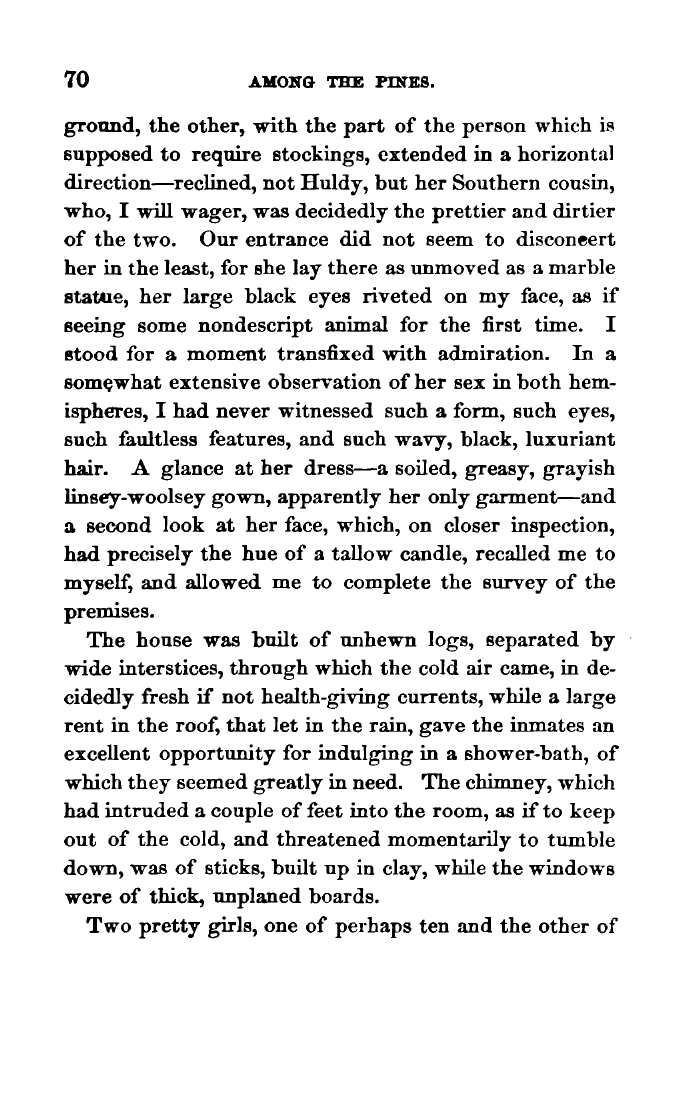 70 AMONG THE PINES.

ground, the other, with the part of the person which is supposed to require stockings, extended in a horizontal direction—reclined, not Huldy, but her Southern cousin, who, I will wager, was decidedly the prettier and dirtier of the two. Our entrance did not seem to disconcert her in the least, for she lay there as unmoved as a marble statue, her large black eyes riveted on my face, as if seeing some nondescript animal for the first time. I stood for a moment transfixed with admiration. In a somewhat extensive observation of her sex in both hemispheres, I had never witnessed such a form, such eyes, such faultless features, and such wavy, black, luxuriant hair. A glance at her dress—a soiled, greasy, grayish linsey-woolsey gown, apparently her only garment—and a second look at her face, which, on closer inspection, had precisely the hue of a tallow candle, recalled me to myself, and allowed me to complete the survey of the premises.

The house was built of unhewn logs, separated by wide interstices, through which the cold air came, in decidedly fresh if not health-giving currents, while a large rent in the roof, that let in the rain, gave the inmates an excellent opportunity for indulging in a shower-bath, of which they seemed greatly in need. The chimney, which had intruded a couple of feet into the room, as if to keep out of the cold, and threatened momentarily to tumble down, was of sticks, built up in clay, while the windows were of thick, unplaned boards.

Two pretty girls, one of perhaps ten and the other of